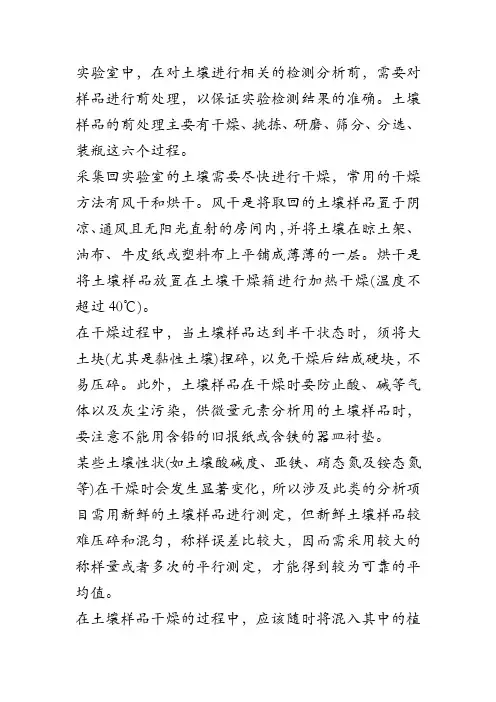 实验室中，在对土壤进行相关的检测分析前，需要对样品进行前处理，以保证实验检测结果的准确。土壤样品的前处理主要有干燥、挑拣、研磨、筛分、分选、装瓶这六个过程。

采集回实验室的土壤需要尽快进行干燥，常用的干燥方法有风干和烘干。风干是将取回的土壤样品置于阴凉、通风且无阳光直射的房间内，并将土壤在晾土架、油布、牛皮纸或塑料布上平铺成薄薄的一层。烘干是将土壤样品放置在土壤干燥箱进行加热干燥(温度不超过40℃)。

在干燥过程中，当土壤样品达到半干状态时，须将大土块(尤其是黏性土壤)捏碎，以免干燥后结成硬块，不易压碎。此外，土壤样品在干燥时要防止酸、碱等气体以及灰尘污染，供微量元素分析用的土壤样品时，要注意不能用含铅的旧报纸或含铁的器皿衬垫。

某些土壤性状(如土壤酸碱度、亚铁、硝态氮及铵态氮等)在干燥时会发生显著变化，所以涉及此类的分析项目需用新鲜的土壤样品进行测定，但新鲜土壤样品较难压碎和混匀，称样误差比较大，因而需采用较大的称样量或者多次的平行测定，才能得到较为可靠的平均值。

在土壤样品干燥的过程中，应该随时将混入其中的植